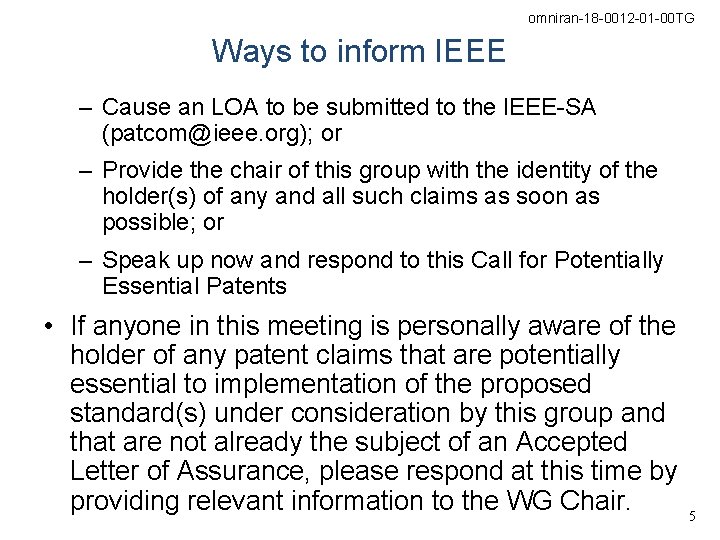 omniran-18-0012-01-00TG

Ways to inform IEEE

– Cause an LOA to be submitted to the IEEE-SA (patcom@ieee.org); or

– Provide the chair of this group with the identity of the holder(s) of any and all such claims as soon as possible; or

– Speak up now and respond to this Call for Potentially Essential Patents

• If anyone in this meeting is personally aware of the holder of any patent claims that are potentially essential to implementation of the proposed standard(s) under consideration by this group and that are not already the subject of an Accepted Letter of Assurance, please respond at this time by providing relevant information to the WG Chair.

5